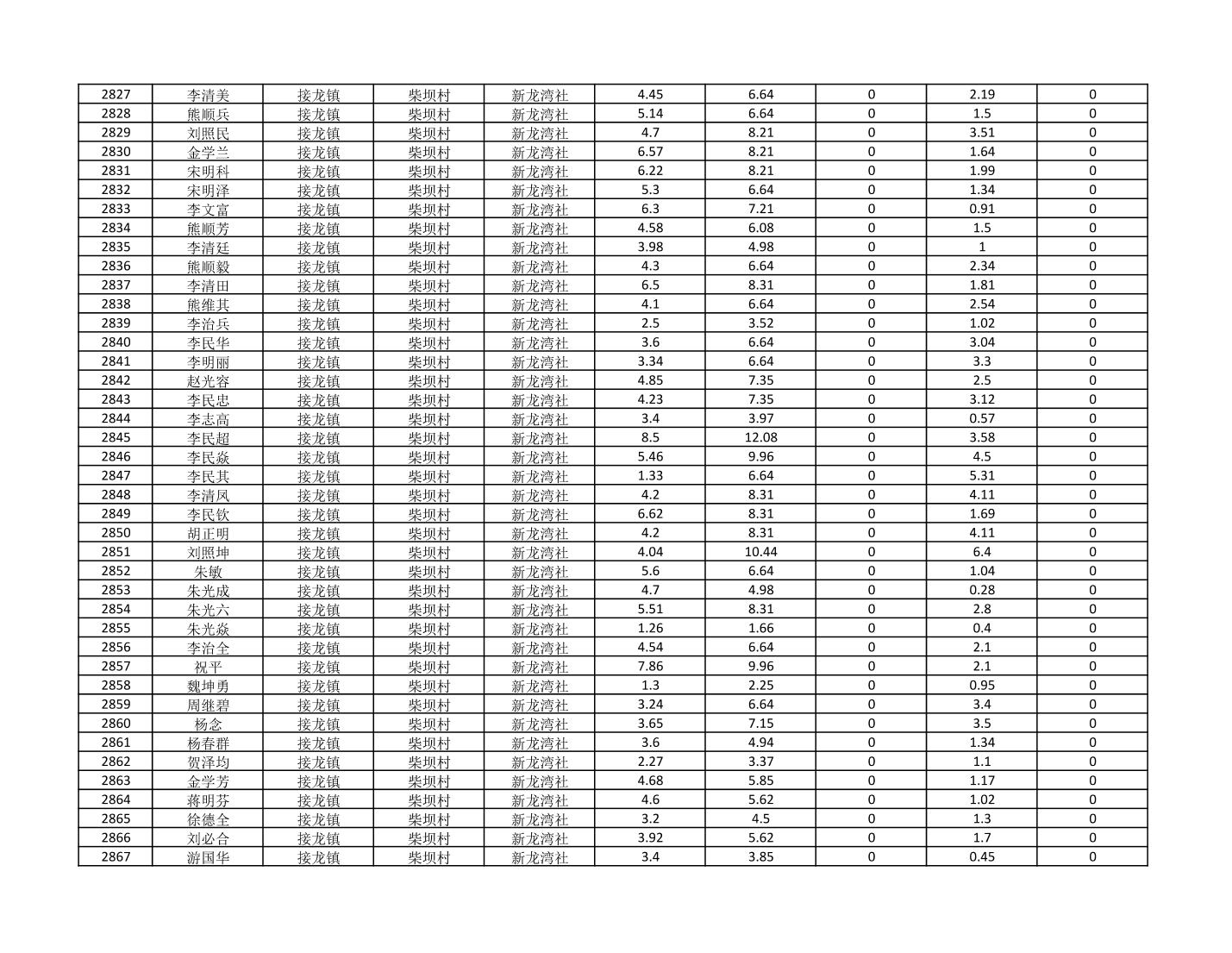 | 2827 | 李清美 | 接龙镇 | 柴坝村 | 新龙湾社 | 4.45 | 6.64 | 0 | 2.19 | 0 |
|---|---|---|---|---|---|---|---|---|---|
| 2828 | 熊顺兵 | 接龙镇 | 柴坝村 | 新龙湾社 | 5.14 | 6.64 | 0 | 1.5 | 0 |
| 2829 | 刘照民 | 接龙镇 | 柴坝村 | 新龙湾社 | 4.7 | 8.21 | 0 | 3.51 | 0 |
| 2830 | 金学兰 | 接龙镇 | 柴坝村 | 新龙湾社 | 6.57 | 8.21 | 0 | 1.64 | 0 |
| 2831 | 宋明科 | 接龙镇 | 柴坝村 | 新龙湾社 | 6.22 | 8.21 | 0 | 1.99 | 0 |
| 2832 | 宋明泽 | 接龙镇 | 柴坝村 | 新龙湾社 | 5.3 | 6.64 | 0 | 1.34 | 0 |
| 2833 | 李文富 | 接龙镇 | 柴坝村 | 新龙湾社 | 6.3 | 7.21 | 0 | 0.91 | 0 |
| 2834 | 熊顺芳 | 接龙镇 | 柴坝村 | 新龙湾社 | 4.58 | 6.08 | 0 | 1.5 | 0 |
| 2835 | 李清廷 | 接龙镇 | 柴坝村 | 新龙湾社 | 3.98 | 4.98 | 0 | 1 | 0 |
| 2836 | 熊顺毅 | 接龙镇 | 柴坝村 | 新龙湾社 | 4.3 | 6.64 | 0 | 2.34 | 0 |
| 2837 | 李清田 | 接龙镇 | 柴坝村 | 新龙湾社 | 6.5 | 8.31 | 0 | 1.81 | 0 |
| 2838 | 熊维其 | 接龙镇 | 柴坝村 | 新龙湾社 | 4.1 | 6.64 | 0 | 2.54 | 0 |
| 2839 | 李治兵 | 接龙镇 | 柴坝村 | 新龙湾社 | 2.5 | 3.52 | 0 | 1.02 | 0 |
| 2840 | 李民华 | 接龙镇 | 柴坝村 | 新龙湾社 | 3.6 | 6.64 | 0 | 3.04 | 0 |
| 2841 | 李明丽 | 接龙镇 | 柴坝村 | 新龙湾社 | 3.34 | 6.64 | 0 | 3.3 | 0 |
| 2842 | 赵光容 | 接龙镇 | 柴坝村 | 新龙湾社 | 4.85 | 7.35 | 0 | 2.5 | 0 |
| 2843 | 李民忠 | 接龙镇 | 柴坝村 | 新龙湾社 | 4.23 | 7.35 | 0 | 3.12 | 0 |
| 2844 | 李志高 | 接龙镇 | 柴坝村 | 新龙湾社 | 3.4 | 3.97 | 0 | 0.57 | 0 |
| 2845 | 李民超 | 接龙镇 | 柴坝村 | 新龙湾社 | 8.5 | 12.08 | 0 | 3.58 | 0 |
| 2846 | 李民焱 | 接龙镇 | 柴坝村 | 新龙湾社 | 5.46 | 9.96 | 0 | 4.5 | 0 |
| 2847 | 李民其 | 接龙镇 | 柴坝村 | 新龙湾社 | 1.33 | 6.64 | 0 | 5.31 | 0 |
| 2848 | 李清凤 | 接龙镇 | 柴坝村 | 新龙湾社 | 4.2 | 8.31 | 0 | 4.11 | 0 |
| 2849 | 李民钦 | 接龙镇 | 柴坝村 | 新龙湾社 | 6.62 | 8.31 | 0 | 1.69 | 0 |
| 2850 | 胡正明 | 接龙镇 | 柴坝村 | 新龙湾社 | 4.2 | 8.31 | 0 | 4.11 | 0 |
| 2851 | 刘照坤 | 接龙镇 | 柴坝村 | 新龙湾社 | 4.04 | 10.44 | 0 | 6.4 | 0 |
| 2852 | 朱敏 | 接龙镇 | 柴坝村 | 新龙湾社 | 5.6 | 6.64 | 0 | 1.04 | 0 |
| 2853 | 朱光成 | 接龙镇 | 柴坝村 | 新龙湾社 | 4.7 | 4.98 | 0 | 0.28 | 0 |
| 2854 | 朱光六 | 接龙镇 | 柴坝村 | 新龙湾社 | 5.51 | 8.31 | 0 | 2.8 | 0 |
| 2855 | 朱光焱 | 接龙镇 | 柴坝村 | 新龙湾社 | 1.26 | 1.66 | 0 | 0.4 | 0 |
| 2856 | 李治全 | 接龙镇 | 柴坝村 | 新龙湾社 | 4.54 | 6.64 | 0 | 2.1 | 0 |
| 2857 | 祝平 | 接龙镇 | 柴坝村 | 新龙湾社 | 7.86 | 9.96 | 0 | 2.1 | 0 |
| 2858 | 魏坤勇 | 接龙镇 | 柴坝村 | 新龙湾社 | 1.3 | 2.25 | 0 | 0.95 | 0 |
| 2859 | 周继碧 | 接龙镇 | 柴坝村 | 新龙湾社 | 3.24 | 6.64 | 0 | 3.4 | 0 |
| 2860 | 杨念 | 接龙镇 | 柴坝村 | 新龙湾社 | 3.65 | 7.15 | 0 | 3.5 | 0 |
| 2861 | 杨春群 | 接龙镇 | 柴坝村 | 新龙湾社 | 3.6 | 4.94 | 0 | 1.34 | 0 |
| 2862 | 贺泽均 | 接龙镇 | 柴坝村 | 新龙湾社 | 2.27 | 3.37 | 0 | 1.1 | 0 |
| 2863 | 金学芳 | 接龙镇 | 柴坝村 | 新龙湾社 | 4.68 | 5.85 | 0 | 1.17 | 0 |
| 2864 | 蒋明芬 | 接龙镇 | 柴坝村 | 新龙湾社 | 4.6 | 5.62 | 0 | 1.02 | 0 |
| 2865 | 徐德全 | 接龙镇 | 柴坝村 | 新龙湾社 | 3.2 | 4.5 | 0 | 1.3 | 0 |
| 2866 | 刘必合 | 接龙镇 | 柴坝村 | 新龙湾社 | 3.92 | 5.62 | 0 | 1.7 | 0 |
| 2867 | 游国华 | 接龙镇 | 柴坝村 | 新龙湾社 | 3.4 | 3.85 | 0 | 0.45 | 0 |